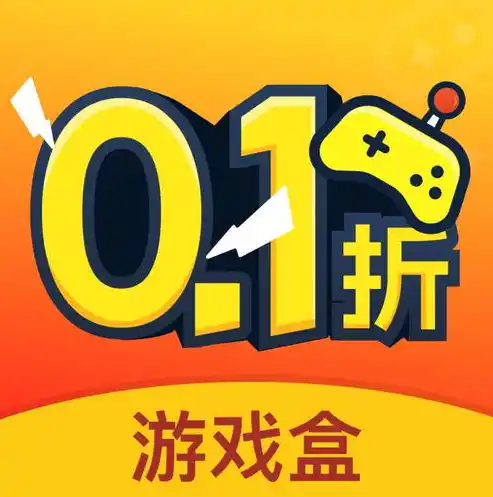 0.1折

游戏盒